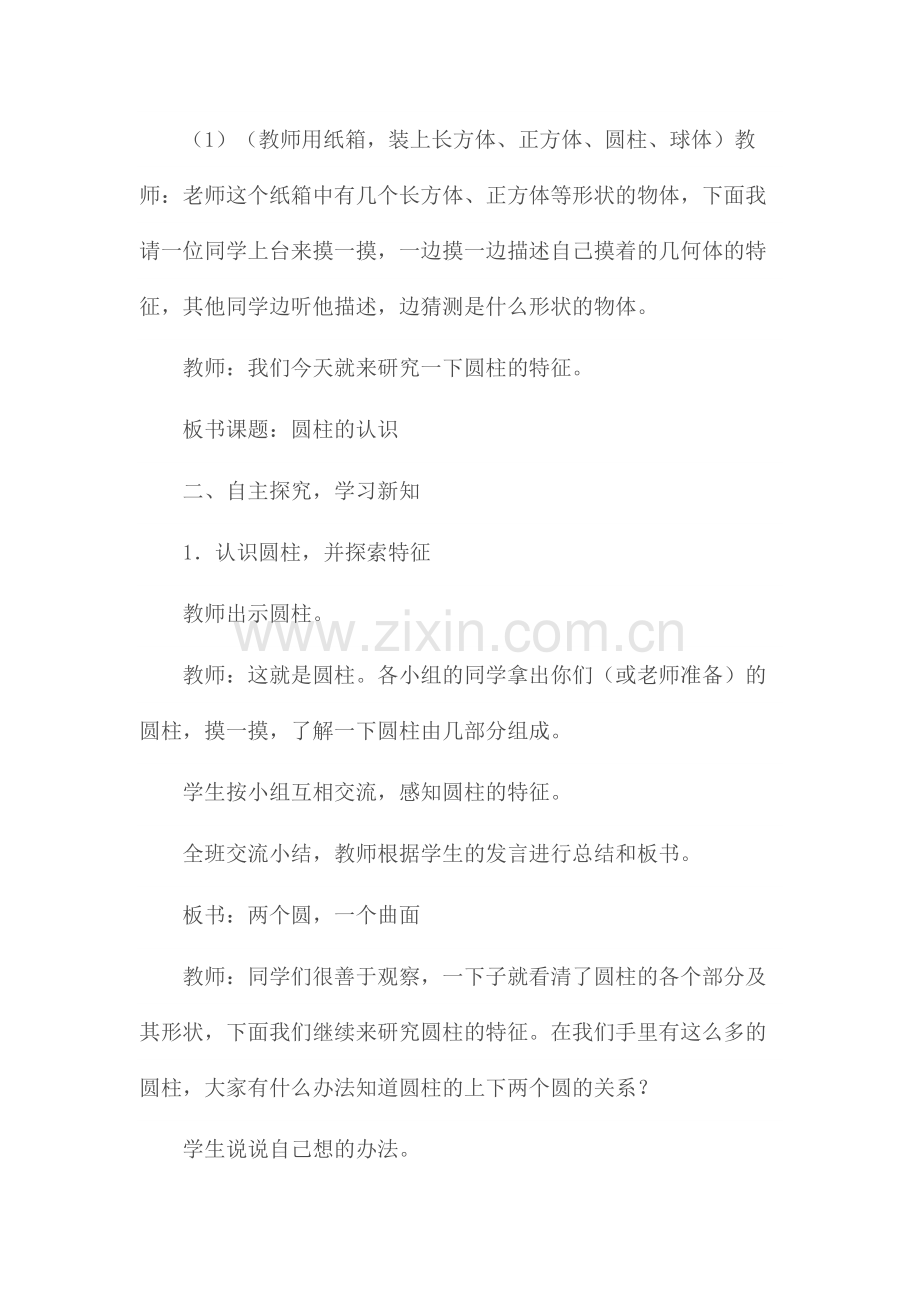 （1）（教师用纸箱，装上长方体、正方体、圆柱、球体）教师：老师这个纸箱中有几个长方体、正方体等形状的物体，下面我请一位同学上台来摸一摸，一边摸一边描述自己摸着的几何体的特征，其他同学边听他描述，边猜测是什么形状的物体。

教师：我们今天就来研究一下圆柱的特征。

板书课题：圆柱的认识

二、自主探究，学习新知

1．认识圆柱，并探索特征

教师出示圆柱。

www.zixin.com.cn

教师：这就是圆柱。各小组的同学拿出你们（或老师准备）的圆柱，摸一摸，了解一下圆柱由几部分组成。

学生按小组互相交流，感知圆柱的特征。

全班交流小结，教师根据学生的发言进行总结和板书。

板书：两个圆，一个曲面

教师：同学们很善于观察，一下子就看清了圆柱的各个部分及其形状，下面我们继续来研究圆柱的特征。在我们手里有这么多的圆柱，大家有什么办法知道圆柱的上下两个圆的关系？

学生说说自己想的办法。